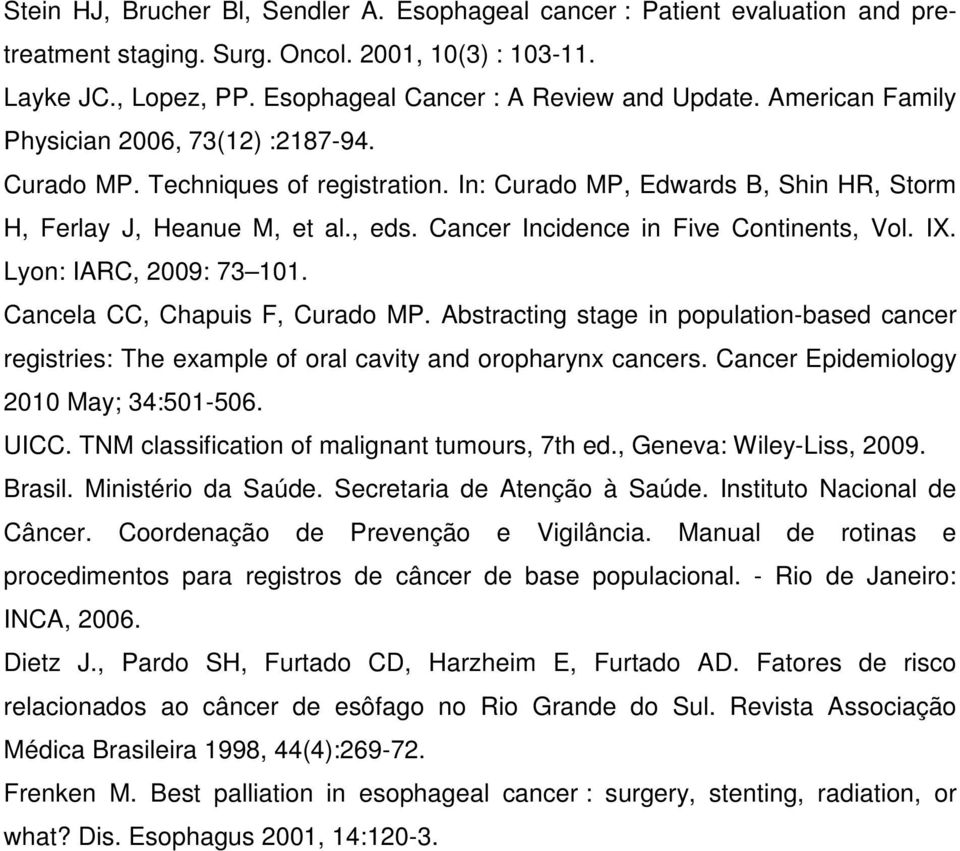 Stein HJ, Brucher Bl, Sendler A. Esophageal cancer : Patient evaluation and pretreatment staging. Surg. Oncol. 2001, 10(3) : 103-11.

Layke JC., Lopez, PP. Esophageal Cancer : A Review and Update. American Family Physician 2006, 73(12) :2187-94.

Curado MP. Techniques of registration. In: Curado MP, Edwards B, Shin HR, Storm H, Ferlay J, Heanue M, et al., eds. Cancer Incidence in Five Continents, Vol. IX. Lyon: IARC, 2009: 73–101.

Cancela CC, Chapuis F, Curado MP. Abstracting stage in population-based cancer registries: The example of oral cavity and oropharynx cancers. Cancer Epidemiology 2010 May; 34:501-506.

UICC. TNM classification of malignant tumours, 7th ed., Geneva: Wiley-Liss, 2009.

Brasil. Ministério da Saúde. Secretaria de Atenção à Saúde. Instituto Nacional de Câncer. Coordenação de Prevenção e Vigilância. Manual de rotinas e procedimentos para registros de câncer de base populacional. - Rio de Janeiro: INCA, 2006.

Dietz J., Pardo SH, Furtado CD, Harzheim E, Furtado AD. Fatores de risco relacionados ao câncer de esôfago no Rio Grande do Sul. Revista Associação Médica Brasileira 1998, 44(4):269-72.

Frenken M. Best palliation in esophageal cancer : surgery, stenting, radiation, or what? Dis. Esophagus 2001, 14:120-3.